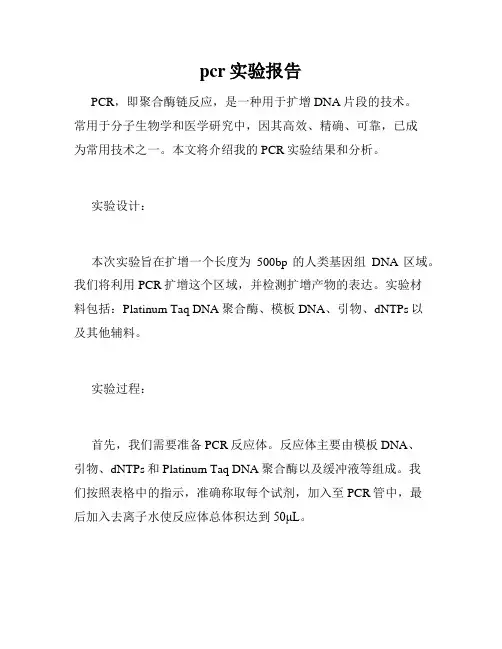 pcr 实验报告

PCR，即聚合酶链反应，是一种用于扩增 DNA 片段的技术。常用于分子生物学和医学研究中，因其高效、精确、可靠，已成为常用技术之一。本文将介绍我的 PCR 实验结果和分析。

实验设计：

本次实验旨在扩增一个长度为 500bp 的人类基因组 DNA 区域。我们将利用 PCR 扩增这个区域，并检测扩增产物的表达。实验材料包括：Platinum Taq DNA 聚合酶、模板 DNA、引物、dNTPs 以及其他辅料。

实验过程：

首先，我们需要准备 PCR 反应体。反应体主要由模板 DNA、引物、dNTPs 和 Platinum Taq DNA 聚合酶以及缓冲液等组成。我们按照表格中的指示，准确称取每个试剂，加入至 PCR 管中，最后加入去离子水使反应体总体积达到 50μL。